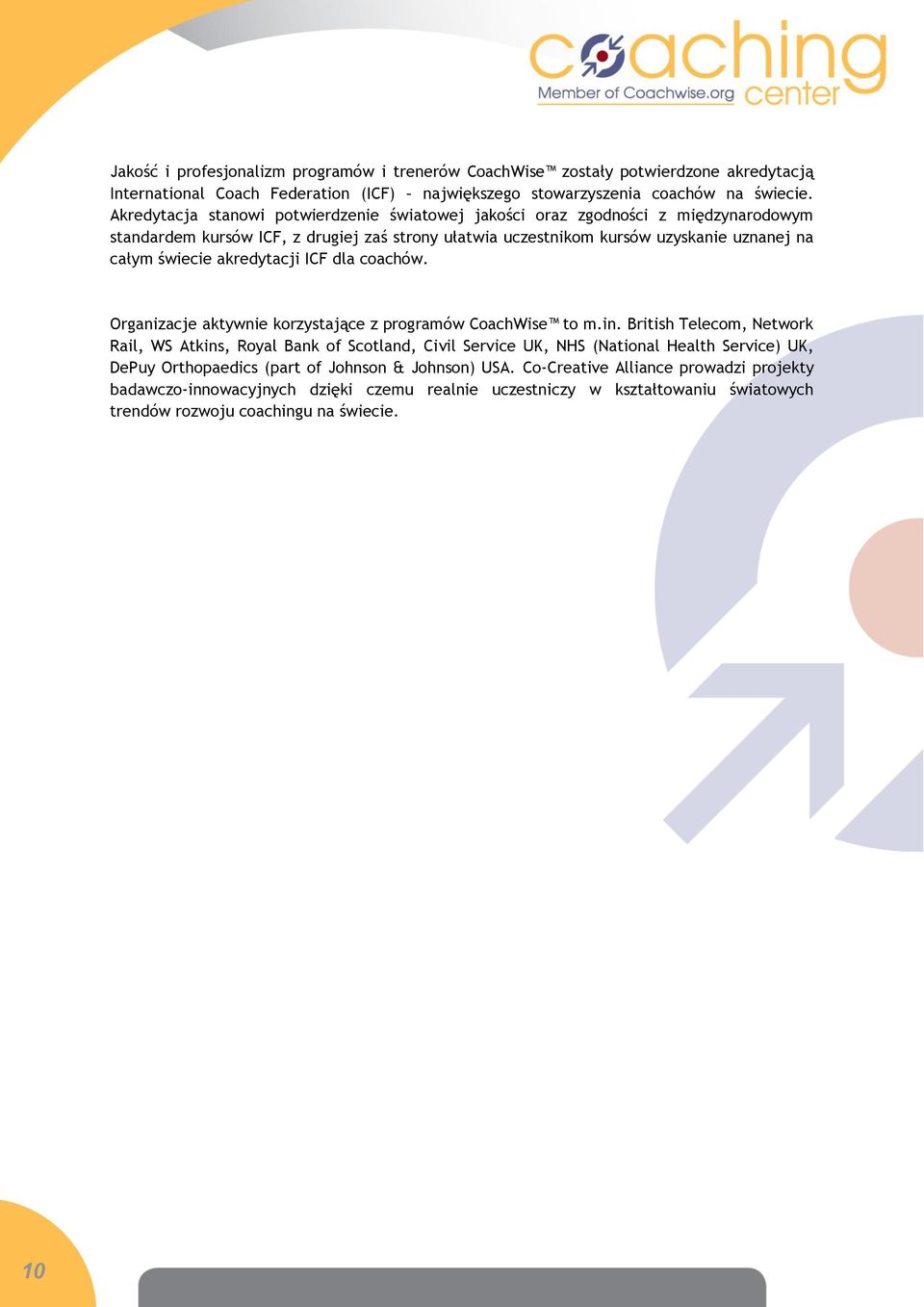 coaching center
Member of Coachwise.org

Jakość i profesjonalizm programów i trenerów CoachWise™ zostały potwierdzone akredytacją International Coach Federation (ICF) – największego stowarzyszenia coachów na świecie. Akredytacja stanowi potwierdzenie światowej jakości oraz zgodności z międzynarodowym standardem kursów ICF, z drugiej zaś strony ułatwia uczestnikom kursów uzyskanie uznanej na całym świecie akredytacji ICF dla coachów.

Organizacje aktywnie korzystające z programów CoachWise™ to m.in. British Telecom, Network Rail, WS Atkins, Royal Bank of Scotland, Civil Service UK, NHS (National Health Service) UK, DePuy Orthopaedics (part of Johnson & Johnson) USA. Co-Creative Alliance prowadzi projekty badawczo-innowacyjnych dzięki czemu realnie uczestniczy w kształtowaniu światowych trendów rozwoju coachingu na świecie.

10